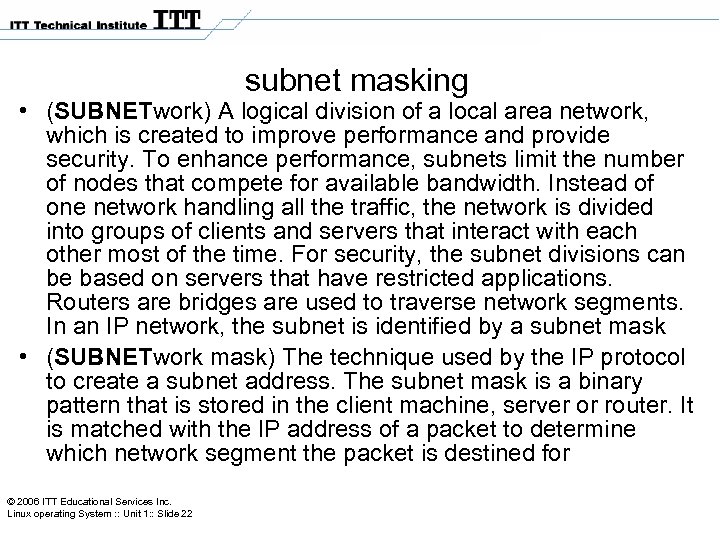 ITT Technical Institute ITT

subnet masking

• (SUBNETwork) A logical division of a local area network, which is created to improve performance and provide security. To enhance performance, subnets limit the number of nodes that compete for available bandwidth. Instead of one network handling all the traffic, the network is divided into groups of clients and servers that interact with each other most of the time. For security, the subnet divisions can be based on servers that have restricted applications. Routers are bridges are used to traverse network segments. In an IP network, the subnet is identified by a subnet mask

• (SUBNETwork mask) The technique used by the IP protocol to create a subnet address. The subnet mask is a binary pattern that is stored in the client machine, server or router. It is matched with the IP address of a packet to determine which network segment the packet is destined for

© 2006 ITT Educational Services Inc.
Linux operating System :: Unit 1:: Slide 22